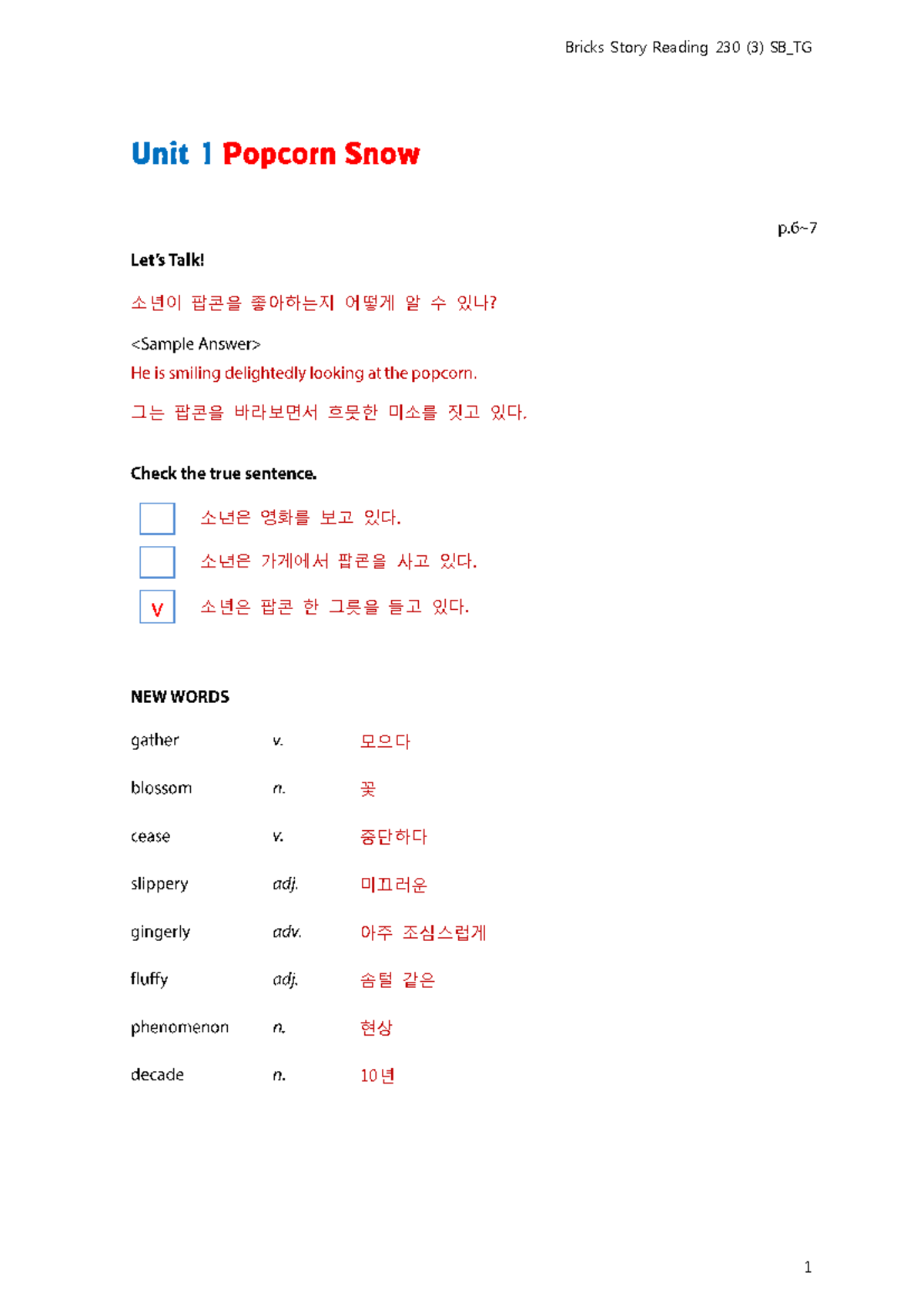 Bricks Story Reading 230 (3) SB_TG

Unit 1 Popcorn Snow

p.6~7

Let's Talk!

소년이 팝콘을 좋아하는지 어떻게 알 수 있나?

<Sample Answer>
He is smiling delightedly looking at the popcorn.

그는 팝콘을 바라보면서 흐뭇한 미소를 짓고 있다.

Check the true sentence.

☐ 소년은 영화를 보고 있다.
☐ 소년은 가게에서 팝콘을 사고 있다.
☑ 소년은 팝콘 한 그릇을 들고 있다.

NEW WORDS

gather v. 모으다

blossom n. 꽃

cease v. 중단하다

slippery adj. 미끄러운

gingerly adv. 아주 조심스럽게

fluffy adj. 솜털 같은

phenomenon n. 현상

decade n. 10년

1